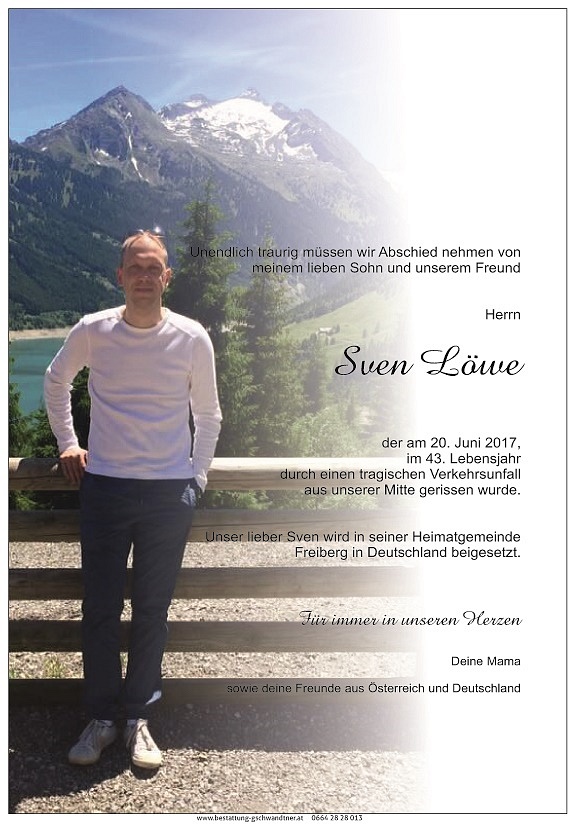 Unendlich traurig müssen wir Abschied nehmen von meinem lieben Sohn und unserem Freund

Herrn

Sven Löwe

der am 20. Juni 2017, im 43. Lebensjahr durch einen tragischen Verkehrsunfall aus unserer Mitte gerissen wurde.

Unser lieber Sven wird in seiner Heimatgemeinde Freiberg in Deutschland beigesetzt.

Für immer in unseren Herzen

Deine Mama

sowie deine Freunde aus Österreich und Deutschland

www.bestattung-gschwandtner.at 0664 28 28 013